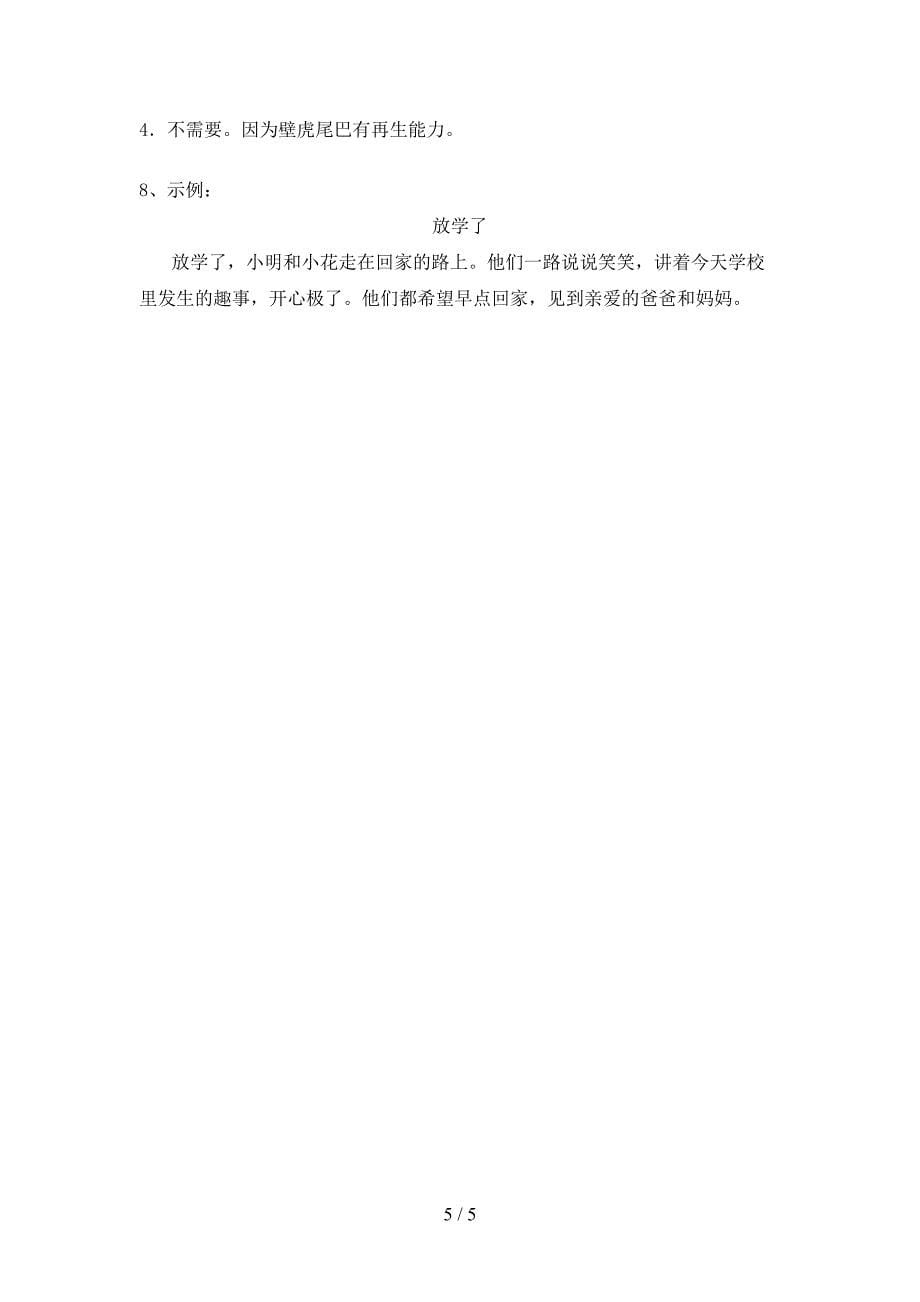 4．不需要。因为壁虎尾巴有再生能力。

8、示例：

放学了

放学了，小明和小花走在回家的路上。他们一路说说笑笑，讲着今天学校里发生的趣事，开心极了。他们都希望早点回家，见到亲爱的爸爸和妈妈。

5 / 5